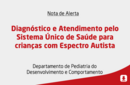 Nota de Alerta

Diagnóstico e Atendimento pelo Sistema Único de Saúde para crianças com Espectro Autista

Departamento de Pediatria do Desenvolvimento e Comportamento